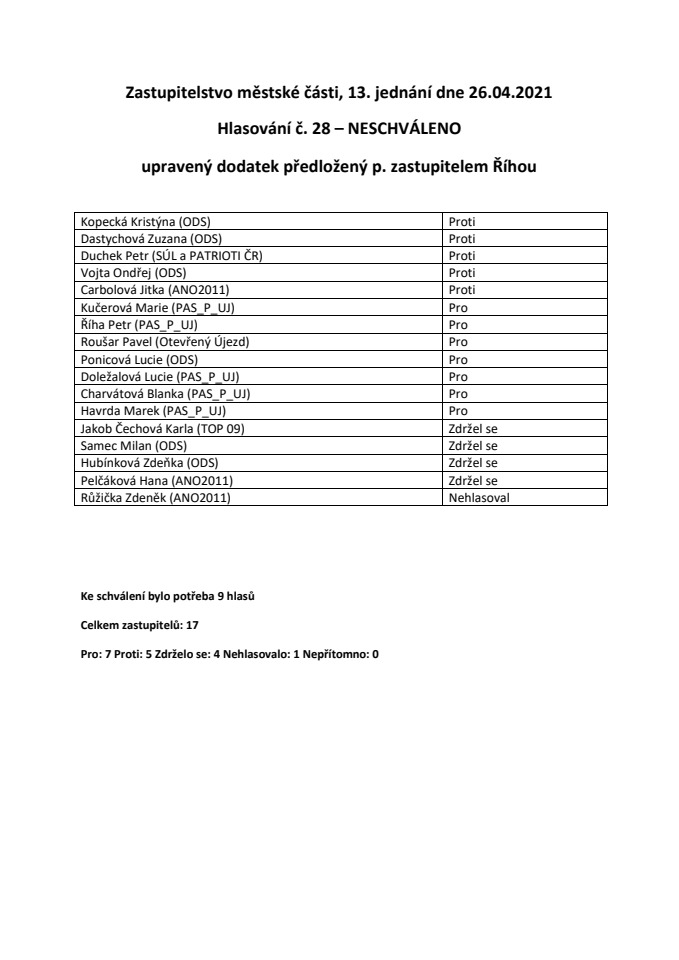 Zastupitelstvo městské části, 13. jednání dne 26.04.2021

Hlasování č. 28 – NESCHVÁLENO

upravený dodatek předložený p. zastupitelem Říhou

| | |
|---|---|
| Kopecká Kristýna (ODS) | Proti |
| Dastychová Zuzana (ODS) | Proti |
| Duchek Petr (SÚL a PATRIOTI ČR) | Proti |
| Vojta Ondřej (ODS) | Proti |
| Carbolová Jitka (ANO2011) | Proti |
| Kučerová Marie (PAS_P_UJ) | Pro |
| Říha Petr (PAS_P_UJ) | Pro |
| Roušar Pavel (Otevřený Újezd) | Pro |
| Ponicová Lucie (ODS) | Pro |
| Doležalová Lucie (PAS_P_UJ) | Pro |
| Charvátová Blanka (PAS_P_UJ) | Pro |
| Havrda Marek (PAS_P_UJ) | Pro |
| Jakob Čechová Karla (TOP 09) | Zdržel se |
| Samec Milan (ODS) | Zdržel se |
| Hubínková Zdeňka (ODS) | Zdržel se |
| Pelčáková Hana (ANO2011) | Zdržel se |
| Růžička Zdeněk (ANO2011) | Nehlasoval |

Ke schválení bylo potřeba 9 hlasů

Celkem zastupitelů: 17

Pro: 7 Proti: 5 Zdrželo se: 4 Nehlasovalo: 1 Nepřítomno: 0